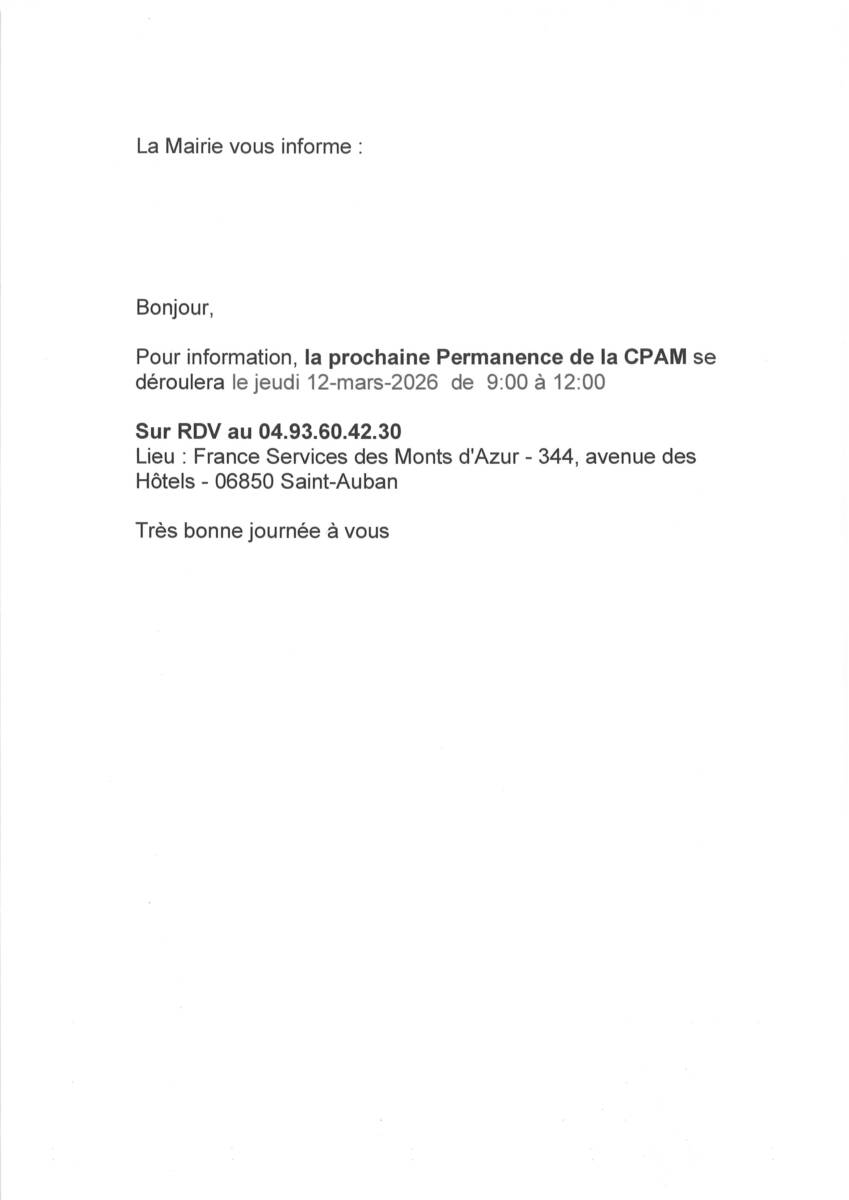 La Mairie vous informe :

Bonjour,

Pour information, la prochaine Permanence de la CPAM se déroulera le jeudi 12-mars-2026 de 9:00 à 12:00

Sur RDV au 04.93.60.42.30
Lieu : France Services des Monts d'Azur - 344, avenue des Hôtels - 06850 Saint-Auban

Très bonne journée à vous